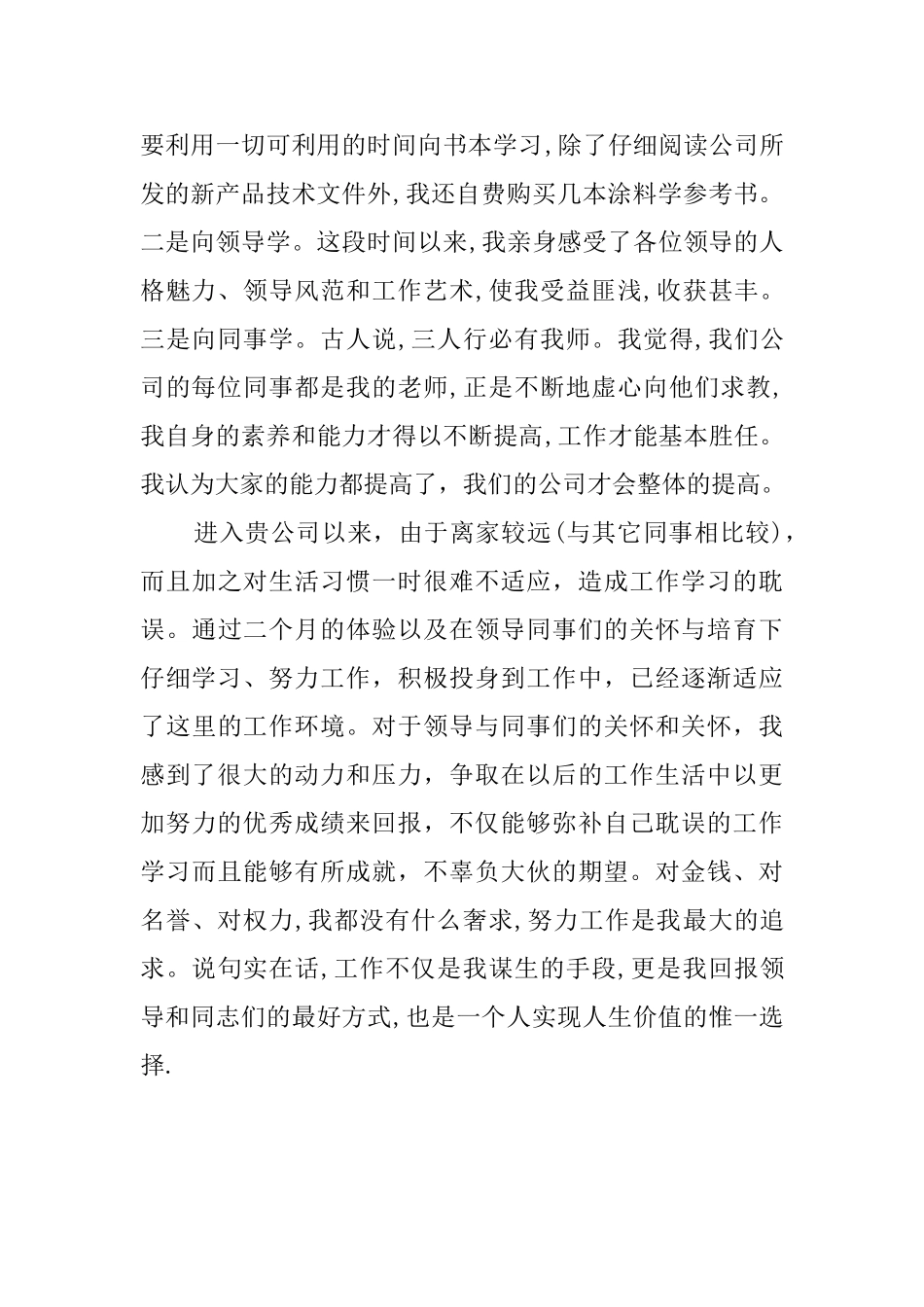 要利用一切可利用的时间向书本学习,除了仔细阅读公司所发的新产品技术文件外,我还自费购买几本涂料学参考书。二是向领导学。这段时间以来,我亲身感受了各位领导的人格魅力、领导风范和工作艺术,使我受益匪浅,收获甚丰。三是向同事学。古人说,三人行必有我师。我觉得,我们公司的每位同事都是我的老师,正是不断地虚心向他们求教,我自身的素养和能力才得以不断提高,工作才能基本胜任。我认为大家的能力都提高了，我们的公司才会整体的提高。

进入贵公司以来，由于离家较远(与其它同事相比较)，而且加之对生活习惯一时很难不适应，造成工作学习的耽误。通过二个月的体验以及在领导同事们的关怀与培育下仔细学习、努力工作，积极投身到工作中，已经逐渐适应了这里的工作环境。对于领导与同事们的关怀和关怀，我感到了很大的动力和压力，争取在以后的工作生活中以更加努力的优秀成绩来回报，不仅能够弥补自己耽误的工作学习而且能够有所成就，不辜负大伙的期望。对金钱、对名誉、对权力,我都没有什么奢求,努力工作是我最大的追求。说句实在话,工作不仅是我谋生的手段,更是我回报领导和同志们的最好方式,也是一个人实现人生价值的惟一选择.